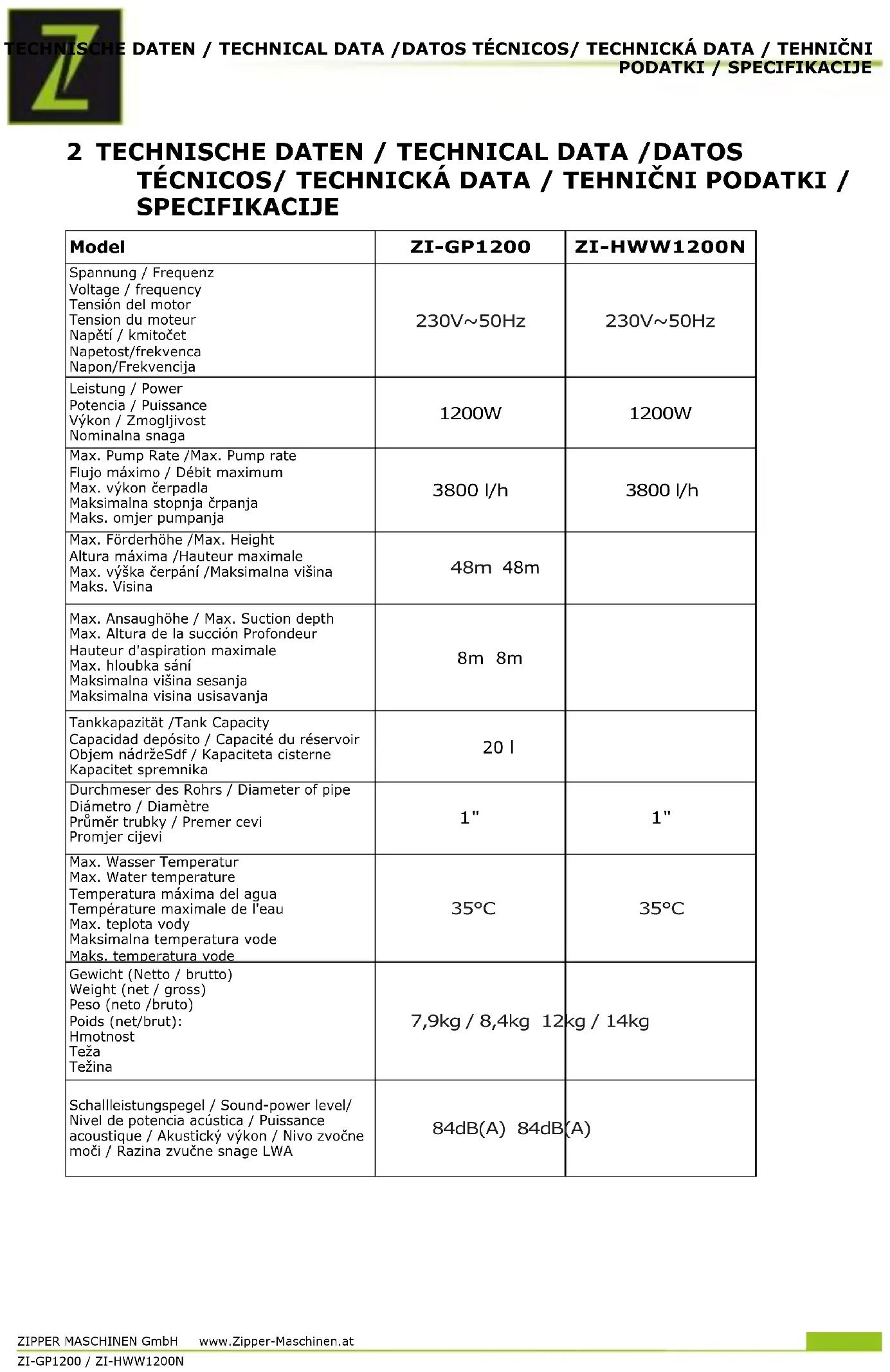 TECHNISCHE DATEN / TECHNICAL DATA /DATOS TÉCNICOS/ TECHNICKÁ DATA / TEHNIČNI PODATKI / SPECIFIKACIJE

2 TECHNISCHE DATEN / TECHNICAL DATA /DATOS TÉCNICOS/ TECHNICKÁ DATA / TEHNIČNI PODATKI / SPECIFIKACIJE

| Model | ZI-GP1200 | ZI-HWW1200N |
|---|---|---|
| Spannung / Frequenz Voltage / frequency Tensión del motor Tension du moteur Napětí / kmitočet Napetost/frekvenca Napon/Frekvencija | 230V~50Hz | 230V~50Hz |
| Leistung / Power Potencia / Puissance Výkon / Zmogljivost Nominalna snaga | 1200W | 1200W |
| Max. Pump Rate /Max. Pump rate Flujo máximo / Débit maximum Max. výkon čerpadla Maksimalna stopnja črpanja Maks. omjer pumpanja | 3800 l/h | 3800 l/h |
| Max. Förderhöhe /Max. Height Altura máxima /Hauteur maximale Max. výška čerpání /Maksimalna višina Maks. Visina | 48m 48m | |
| Max. Ansaughöhe / Max. Suction depth Max. Altura de la succión Profondeur Hauteur d'aspiration maximale Max. hloubka sání Maksimalna višina sesanja Maksimalna visina usisavanja | 8m 8m | |
| Tankkapazität /Tank Capacity Capacidad depósito / Capacité du réservoir Objem nádržeSdf / Kapaciteta cisterne Kapacitet spremnika | 20 l | |
| Durchmeser des Rohrs / Diameter of pipe Diámetro / Diamètre Průměr trubky / Premer cevi Promjer cijevi | 1" | 1" |
| Max. Wasser Temperatur Max. Water temperature Temperatura máxima del agua Température maximale de l'eau Max. teplota vody Maksimalna temperatura vode Maks. temperatura vode | 35°C | 35°C |
| Gewicht (Netto / brutto) Weight (net / gross) Peso (neto /bruto) Poids (net/brut): Hmotnost Teža Težina | 7,9kg / 8,4kg 12kg / 14kg | |
| Schallleistungspegel / Sound-power level/ Nivel de potencia acústica / Puissance acoustique / Akustický výkon / Nivo zvočne moči / Razina zvučne snage LWA | 84dB(A) 84dB(A) | |

ZIPPER MASCHINEN GmbH www.Zipper-Maschinen.at
ZI-GP1200 / ZI-HWW1200N